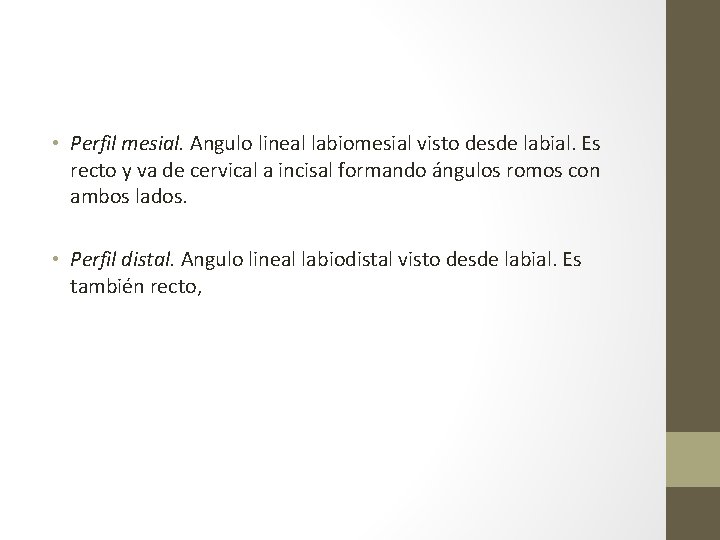 • Perfil mesial. Angulo lineal labiomesial visto desde labial. Es recto y va de cervical a incisal formando ángulos romos con ambos lados.

• Perfil distal. Angulo lineal labiodistal visto desde labial. Es también recto,